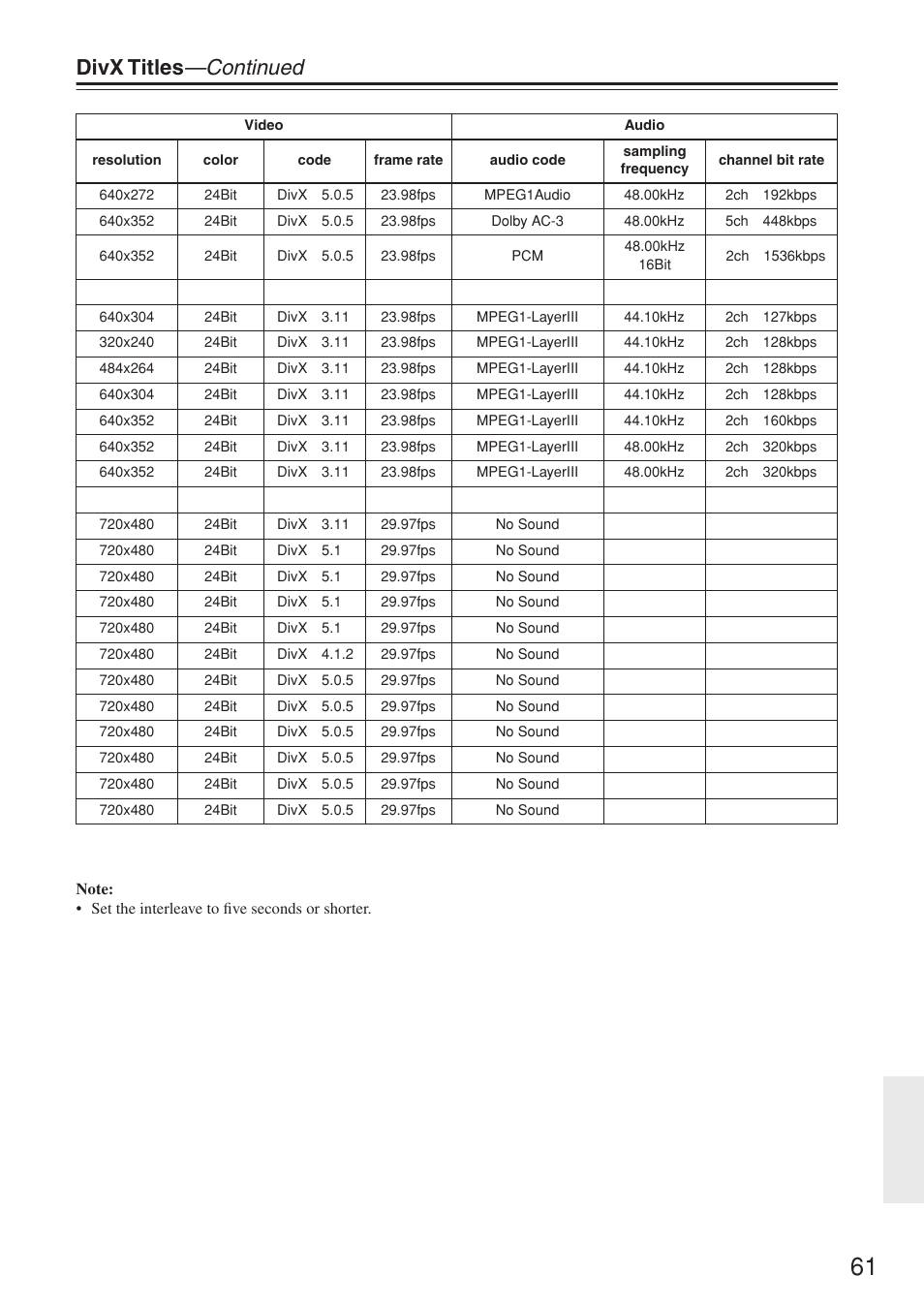 DivX Titles—Continued

| Video | | | | Audio | | |
|---|---|---|---|---|---|---|
| resolution | color | code | frame rate | audio code | sampling frequency | channel bit rate |
| 640x272 | 24Bit | DivX 5.0.5 | 23.98fps | MPEG1Audio | 48.00kHz | 2ch 192kbps |
| 640x352 | 24Bit | DivX 5.0.5 | 23.98fps | Dolby AC-3 | 48.00kHz | 5ch 448kbps |
| 640x352 | 24Bit | DivX 5.0.5 | 23.98fps | PCM | 48.00kHz 16Bit | 2ch 1536kbps |
| | | | | | | |
| 640x304 | 24Bit | DivX 3.11 | 23.98fps | MPEG1-LayerIII | 44.10kHz | 2ch 127kbps |
| 320x240 | 24Bit | DivX 3.11 | 23.98fps | MPEG1-LayerIII | 44.10kHz | 2ch 128kbps |
| 484x264 | 24Bit | DivX 3.11 | 23.98fps | MPEG1-LayerIII | 44.10kHz | 2ch 128kbps |
| 640x304 | 24Bit | DivX 3.11 | 23.98fps | MPEG1-LayerIII | 44.10kHz | 2ch 128kbps |
| 640x352 | 24Bit | DivX 3.11 | 23.98fps | MPEG1-LayerIII | 44.10kHz | 2ch 160kbps |
| 640x352 | 24Bit | DivX 3.11 | 23.98fps | MPEG1-LayerIII | 48.00kHz | 2ch 320kbps |
| 640x352 | 24Bit | DivX 3.11 | 23.98fps | MPEG1-LayerIII | 48.00kHz | 2ch 320kbps |
| | | | | | | |
| 720x480 | 24Bit | DivX 3.11 | 29.97fps | No Sound | | |
| 720x480 | 24Bit | DivX 5.1 | 29.97fps | No Sound | | |
| 720x480 | 24Bit | DivX 5.1 | 29.97fps | No Sound | | |
| 720x480 | 24Bit | DivX 5.1 | 29.97fps | No Sound | | |
| 720x480 | 24Bit | DivX 5.1 | 29.97fps | No Sound | | |
| 720x480 | 24Bit | DivX 4.1.2 | 29.97fps | No Sound | | |
| 720x480 | 24Bit | DivX 5.0.5 | 29.97fps | No Sound | | |
| 720x480 | 24Bit | DivX 5.0.5 | 29.97fps | No Sound | | |
| 720x480 | 24Bit | DivX 5.0.5 | 29.97fps | No Sound | | |
| 720x480 | 24Bit | DivX 5.0.5 | 29.97fps | No Sound | | |
| 720x480 | 24Bit | DivX 5.0.5 | 29.97fps | No Sound | | |
| 720x480 | 24Bit | DivX 5.0.5 | 29.97fps | No Sound | | |

Note:
• Set the interleave to five seconds or shorter.

61